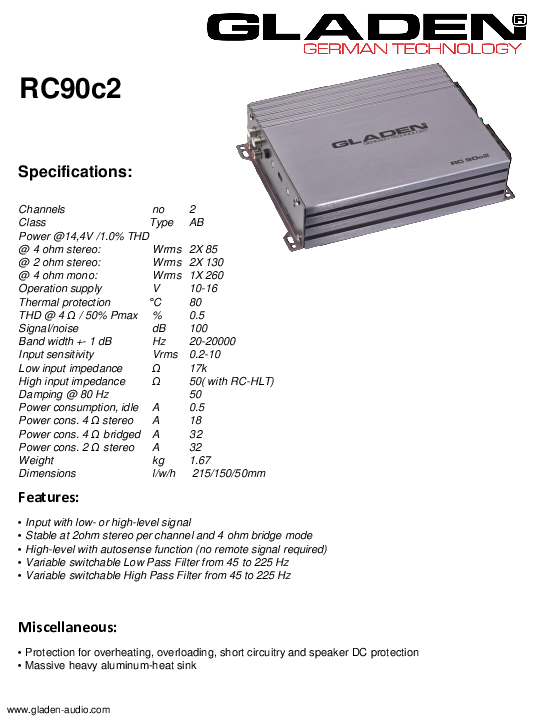 GLADEN®
GERMAN TECHNOLOGY

RC90c2

GLADEN GERMAN TECHNOLOGY
RC 90c2

Specifications:

| | | |
|---|---|---|
| Channels | no | 2 |
| Class | Type | AB |
| Power @14,4V /1.0% THD | | |
| @ 4 ohm stereo: | Wrms | 2X 85 |
| @ 2 ohm stereo: | Wrms | 2X 130 |
| @ 4 ohm mono: | Wrms | 1X 260 |
| Operation supply | V | 10-16 |
| Thermal protection | °C | 80 |
| THD @ 4 Ω / 50% Pmax | % | 0.5 |
| Signal/noise | dB | 100 |
| Band width +- 1 dB | Hz | 20-20000 |
| Input sensitivity | Vrms | 0.2-10 |
| Low input impedance | Ω | 17k |
| High input impedance | Ω | 50( with RC-HLT) |
| Damping @ 80 Hz | | 50 |
| Power consumption, idle | A | 0.5 |
| Power cons. 4 Ω stereo | A | 18 |
| Power cons. 4 Ω bridged | A | 32 |
| Power cons. 2 Ω stereo | A | 32 |
| Weight | kg | 1.67 |
| Dimensions | l/w/h | 215/150/50mm |

Features:

• Input with low- or high-level signal
• Stable at 2ohm stereo per channel and 4 ohm bridge mode
• High-level with autosense function (no remote signal required)
• Variable switchable Low Pass Filter from 45 to 225 Hz
• Variable switchable High Pass Filter from 45 to 225 Hz

Miscellaneous:

• Protection for overheating, overloading, short circuitry and speaker DC protection
• Massive heavy aluminum-heat sink

www.gladen-audio.com